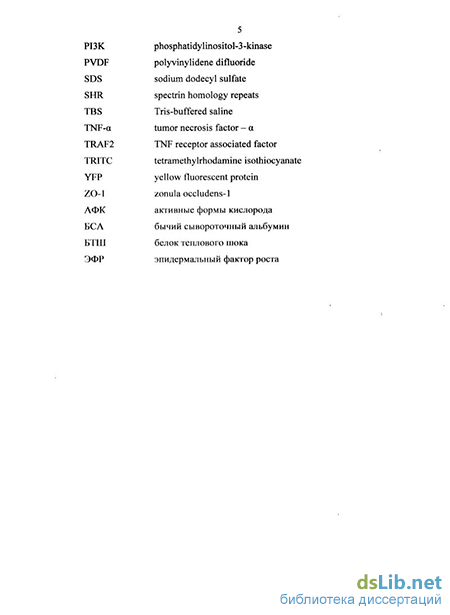 5

| | |
|---|---|
| PI3K | phosphatidylinositol-3-kinase |
| PVDF | polyvinylidene difluoride |
| SDS | sodium dodecyl sulfate |
| SHR | spectrin homology repeats |
| TBS | Tris-buffered saline |
| TNF-α | tumor necrosis factor – α |
| TRAF2 | TNF receptor associated factor |
| TRITC | tetramethylrhodamine isothiocyanate |
| YFP | yellow fluorescent protein |
| ZO-1 | zonula occludens-1 |
| АФК | активные формы кислорода |
| БСА | бычий сывороточный альбумин |
| БТШ | белок теплового шока |
| ЭФР | эпидермальный фактор роста |

dsLib.net
библиотека диссертаций